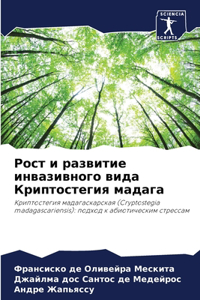 SCIENCIA SCRIPTS

Рост и развитие инвазивного вида Криптостегия мадага

Криптостегия мадагаскарская (Cryptostegia madagascariensis): подход к абиотическим стрессам

Франсиско де Оливейра Мескита
Джайлма дос Сантос де Медейрос
Андре Жапьяссу